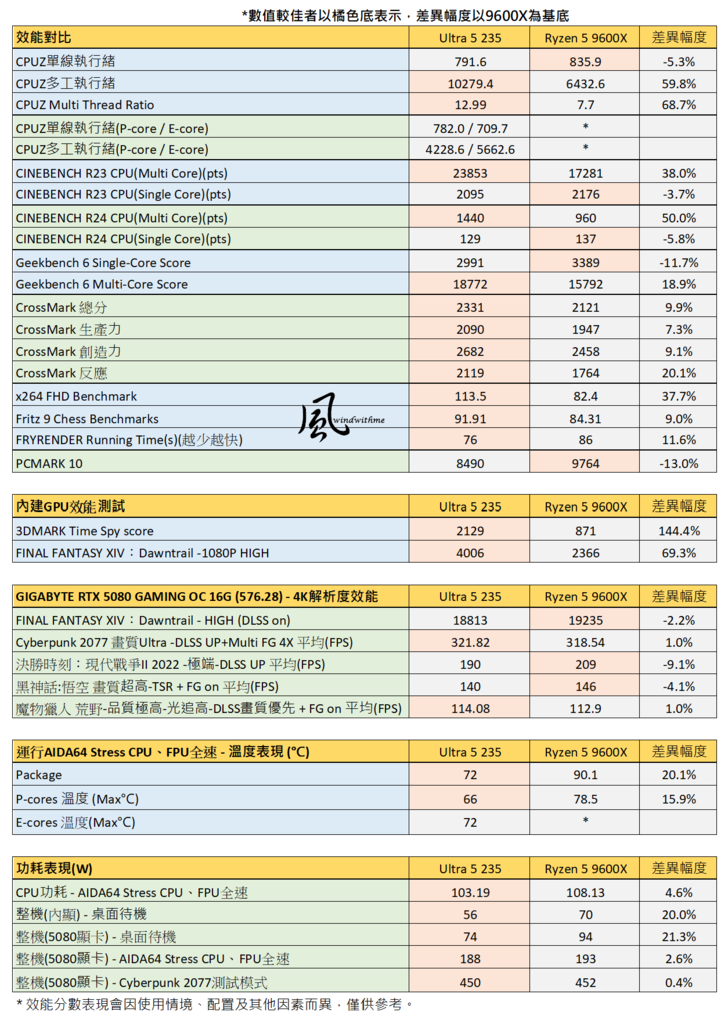 *數值較佳者以橘色底表示，差異幅度以9600X為基底

| 效能對比 | Ultra 5 235 | Ryzen 5 9600X | 差異幅度 |
|---|---|---|---|
| CPUZ單線執行緒 | 791.6 | 835.9 | -5.3% |
| CPUZ多工執行緒 | 10279.4 | 6432.6 | 59.8% |
| CPUZ Multi Thread Ratio | 12.99 | 7.7 | 68.7% |
| CPUZ單線執行緒(P-core / E-core) | 782.0 / 709.7 | * | |
| CPUZ多工執行緒(P-core / E-core) | 4228.6 / 5662.6 | * | |
| CINEBENCH R23 CPU(Multi Core)(pts) | 23853 | 17281 | 38.0% |
| CINEBENCH R23 CPU(Single Core)(pts) | 2095 | 2176 | -3.7% |
| CINEBENCH R24 CPU(Multi Core)(pts) | 1440 | 960 | 50.0% |
| CINEBENCH R24 CPU(Single Core)(pts) | 129 | 137 | -5.8% |
| Geekbench 6 Single-Core Score | 2991 | 3389 | -11.7% |
| Geekbench 6 Multi-Core Score | 18772 | 15792 | 18.9% |
| CrossMark 總分 | 2331 | 2121 | 9.9% |
| CrossMark 生產力 | 2090 | 1947 | 7.3% |
| CrossMark 創造力 | 2682 | 2458 | 9.1% |
| CrossMark 反應 | 2119 | 1764 | 20.1% |
| x264 FHD Benchmark | 113.5 | 82.4 | 37.7% |
| Fritz 9 Chess Benchmarks | 91.91 | 84.31 | 9.0% |
| FRYRENDER Running Time(s)(越少越快) | 76 | 86 | 11.6% |
| PCMARK 10 | 8490 | 9764 | -13.0% |

風 windwithme

| 內建GPU效能測試 | Ultra 5 235 | Ryzen 5 9600X | 差異幅度 |
|---|---|---|---|
| 3DMARK Time Spy score | 2129 | 871 | 144.4% |
| FINAL FANTASY XIV：Dawntrail -1080P HIGH | 4006 | 2366 | 69.3% |

| GIGABYTE RTX 5080 GAMING OC 16G (576.28) - 4K解析度效能 | Ultra 5 235 | Ryzen 5 9600X | 差異幅度 |
|---|---|---|---|
| FINAL FANTASY XIV：Dawntrail - HIGH (DLSS on) | 18813 | 19235 | -2.2% |
| Cyberpunk 2077 畫質Ultra -DLSS UP+Multi FG 4X 平均(FPS) | 321.82 | 318.54 | 1.0% |
| 決勝時刻：現代戰爭II 2022 -極端-DLSS UP 平均(FPS) | 190 | 209 | -9.1% |
| 黑神話:悟空 畫質超高-TSR + FG on 平均(FPS) | 140 | 146 | -4.1% |
| 魔物獵人 荒野-品質極高-光追高-DLSS畫質優先 + FG on 平均(FPS) | 114.08 | 112.9 | 1.0% |

| 運行AIDA64 Stress CPU、FPU全速 - 溫度表現 (°C) | Ultra 5 235 | Ryzen 5 9600X | 差異幅度 |
|---|---|---|---|
| Package | 72 | 90.1 | 20.1% |
| P-cores 溫度 (Max°C) | 66 | 78.5 | 15.9% |
| E-cores 溫度(Max°C) | 72 | * | |

| 功耗表現(W) | Ultra 5 235 | Ryzen 5 9600X | 差異幅度 |
|---|---|---|---|
| CPU功耗 - AIDA64 Stress CPU、FPU全速 | 103.19 | 108.13 | 4.6% |
| 整機(內顯) - 桌面待機 | 56 | 70 | 20.0% |
| 整機(5080顯卡) - 桌面待機 | 74 | 94 | 21.3% |
| 整機(5080顯卡) - AIDA64 Stress CPU、FPU全速 | 188 | 193 | 2.6% |
| 整機(5080顯卡) - Cyberpunk 2077測試模式 | 450 | 452 | 0.4% |

* 效能分數表現會因使用情境、配置及其他因素而異，僅供參考。